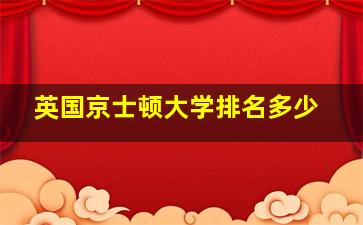 英国京士顿大学排名多少